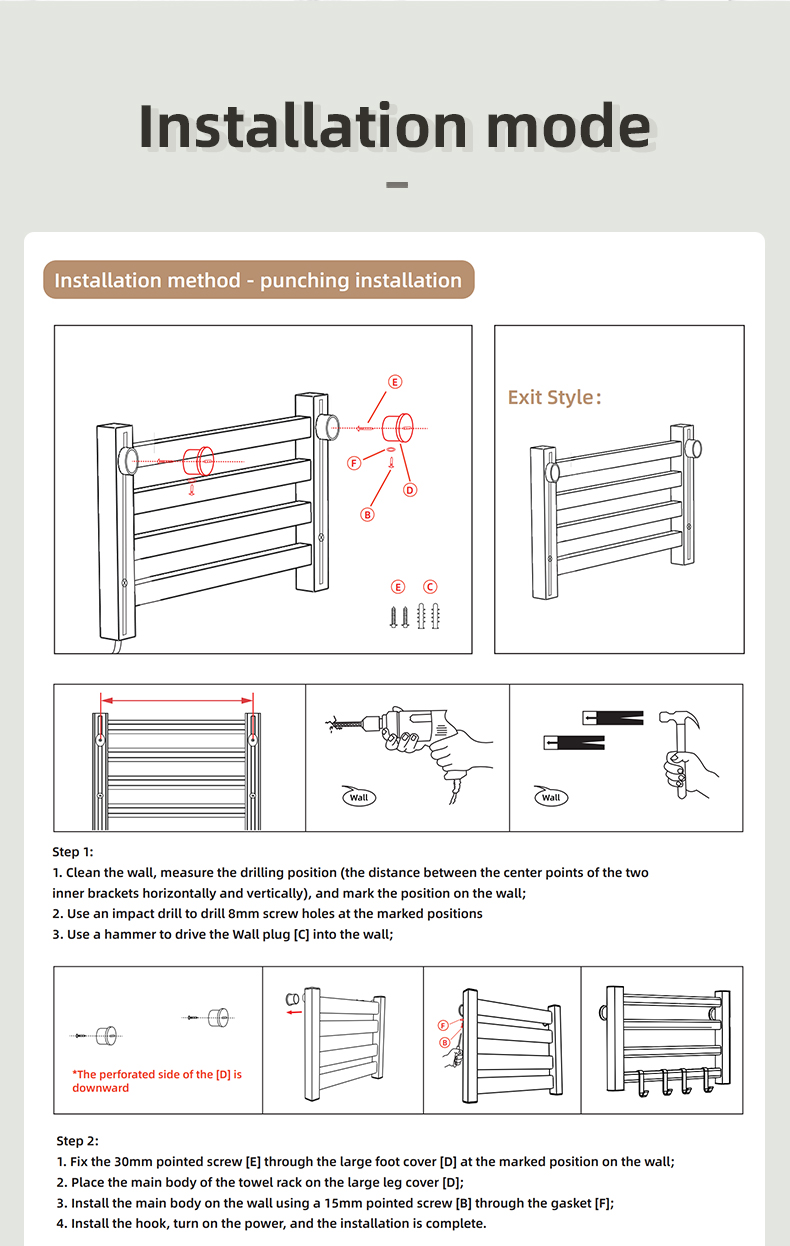 Installation mode

Installation method - punching installation

E
F
D
B
E C

Exit Style:

Wall

Wall

Step 1:
1. Clean the wall, measure the drilling position (the distance between the center points of the two inner brackets horizontally and vertically), and mark the position on the wall;
2. Use an impact drill to drill 8mm screw holes at the marked positions
3. Use a hammer to drive the Wall plug [C] into the wall;

*The perforated side of the [D] is downward

F
B

Step 2:
1. Fix the 30mm pointed screw [E] through the large foot cover [D] at the marked position on the wall;
2. Place the main body of the towel rack on the large leg cover [D];
3. Install the main body on the wall using a 15mm pointed screw [B] through the gasket [F];
4. Install the hook, turn on the power, and the installation is complete.